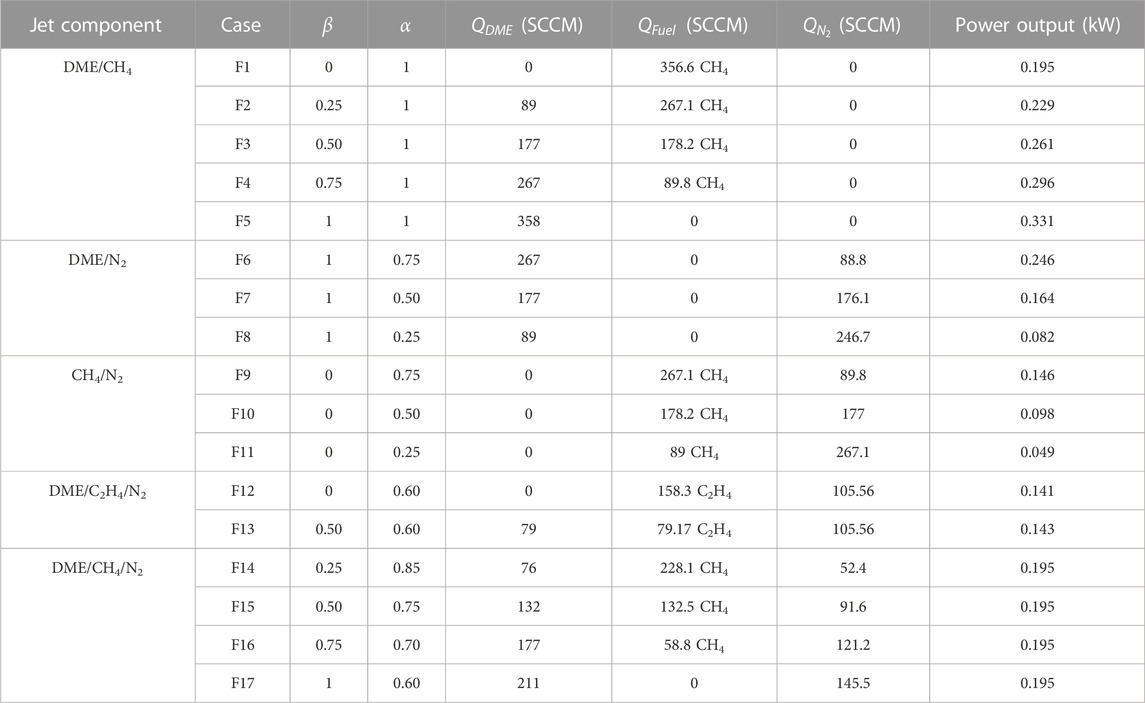 | Jet component | Case | $\beta$ | $\alpha$ | $Q_{DME}$ (SCCM) | $Q_{Fuel}$ (SCCM) | $Q_{N_2}$ (SCCM) | Power output (kW) |
|---|---|---|---|---|---|---|---|
| DME/$CH_4$ | F1 | 0 | 1 | 0 | 356.6 $CH_4$ | 0 | 0.195 |
| | F2 | 0.25 | 1 | 89 | 267.1 $CH_4$ | 0 | 0.229 |
| | F3 | 0.50 | 1 | 177 | 178.2 $CH_4$ | 0 | 0.261 |
| | F4 | 0.75 | 1 | 267 | 89.8 $CH_4$ | 0 | 0.296 |
| | F5 | 1 | 1 | 358 | 0 | 0 | 0.331 |
| DME/$N_2$ | F6 | 1 | 0.75 | 267 | 0 | 88.8 | 0.246 |
| | F7 | 1 | 0.50 | 177 | 0 | 176.1 | 0.164 |
| | F8 | 1 | 0.25 | 89 | 0 | 246.7 | 0.082 |
| $CH_4$/$N_2$ | F9 | 0 | 0.75 | 0 | 267.1 $CH_4$ | 89.8 | 0.146 |
| | F10 | 0 | 0.50 | 0 | 178.2 $CH_4$ | 177 | 0.098 |
| | F11 | 0 | 0.25 | 0 | 89 $CH_4$ | 267.1 | 0.049 |
| DME/$C_2H_4$/$N_2$ | F12 | 0 | 0.60 | 0 | 158.3 $C_2H_4$ | 105.56 | 0.141 |
| | F13 | 0.50 | 0.60 | 79 | 79.17 $C_2H_4$ | 105.56 | 0.143 |
| DME/$CH_4$/$N_2$ | F14 | 0.25 | 0.85 | 76 | 228.1 $CH_4$ | 52.4 | 0.195 |
| | F15 | 0.50 | 0.75 | 132 | 132.5 $CH_4$ | 91.6 | 0.195 |
| | F16 | 0.75 | 0.70 | 177 | 58.8 $CH_4$ | 121.2 | 0.195 |
| | F17 | 1 | 0.60 | 211 | 0 | 145.5 | 0.195 |